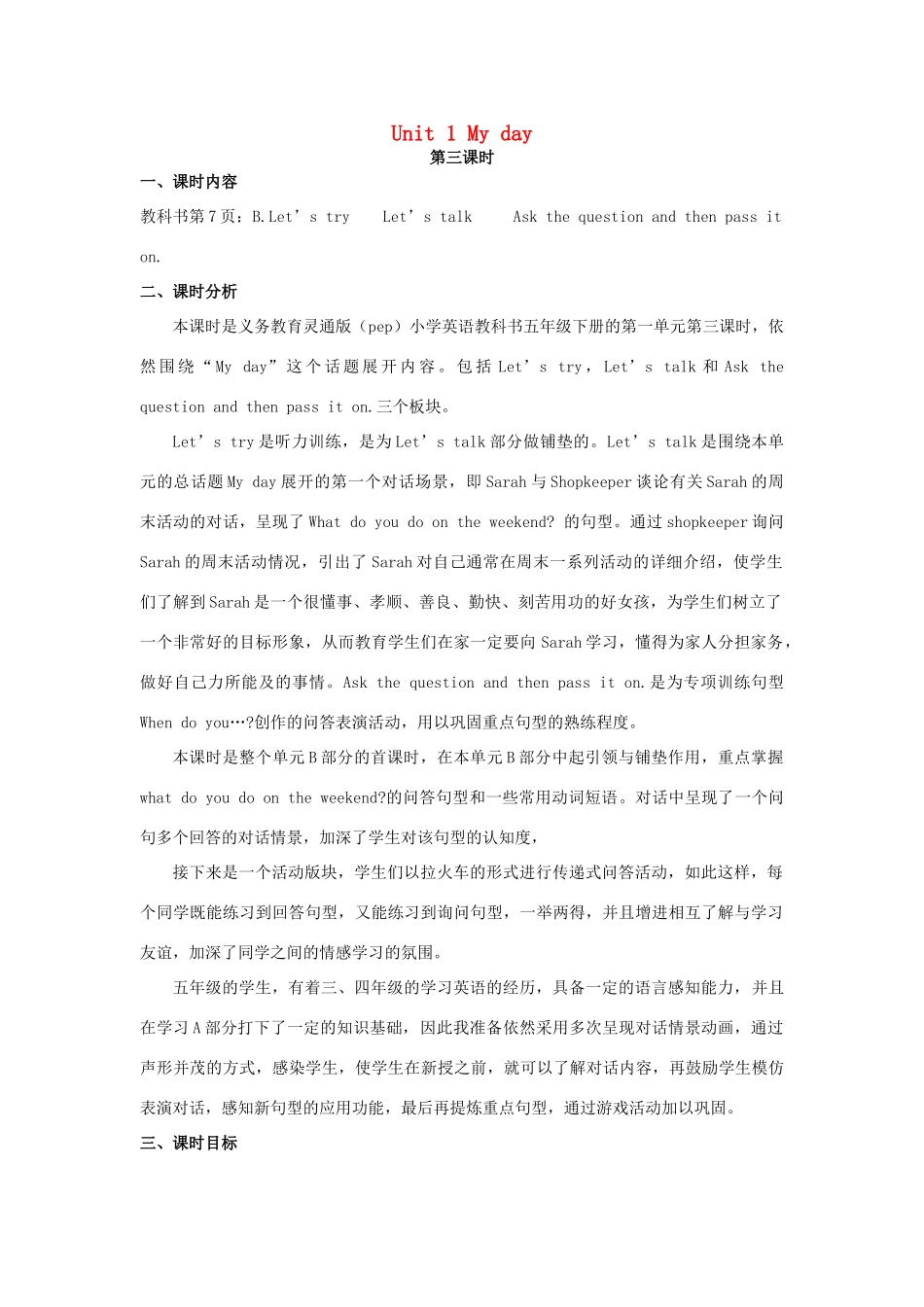 Unit 1 My day
第三课时

一、课时内容

教科书第7页：B.Let’s try　Let’s talk　Ask the question and then pass it on.

二、课时分析

本课时是义务教育灵通版（pep）小学英语教科书五年级下册的第一单元第三课时，依然围绕“My day”这个话题展开内容。包括 Let’s try，Let’s talk 和 Ask the question and then pass it on.三个板块。

Let’s try 是听力训练，是为 Let’s talk 部分做铺垫的。Let’s talk 是围绕本单元的总话题 My day 展开的第一个对话场景，即 Sarah 与 Shopkeeper 谈论有关 Sarah 的周末活动的对话，呈现了 What do you do on the weekend? 的句型。通过 shopkeeper 询问 Sarah 的周末活动情况，引出了 Sarah 对自己通常在周末一系列活动的详细介绍，使学生们了解到 Sarah 是一个很懂事、孝顺、善良、勤快、刻苦用功的好女孩，为学生们树立了一个非常好的目标形象，从而教育学生们在家一定要向 Sarah 学习，懂得为家人分担家务，做好自己力所能及的事情。Ask the question and then pass it on.是为专项训练句型 When do you…?创作的问答表演活动，用以巩固重点句型的熟练程度。

本课时是整个单元 B 部分的首课时，在本单元 B 部分中起引领与铺垫作用，重点掌握 what do you do on the weekend?的问答句型和一些常用动词短语。对话中呈现了一个问句多个回答的对话情景，加深了学生对该句型的认知度，

接下来是一个活动版块，学生们以拉火车的形式进行传递式问答活动，如此这样，每个同学既能练习到回答句型，又能练习到询问句型，一举两得，并且增进相互了解与学习友谊，加深了同学之间的情感学习的氛围。

五年级的学生，有着三、四年级的学习英语的经历，具备一定的语言感知能力，并且在学习 A 部分打下了一定的知识基础，因此我准备依然采用多次呈现对话情景动画，通过声形并茂的方式，感染学生，使学生在新授之前，就可以了解对话内容，再鼓励学生模仿表演对话，感知新句型的应用功能，最后再提炼重点句型，通过游戏活动加以巩固。

三、课时目标